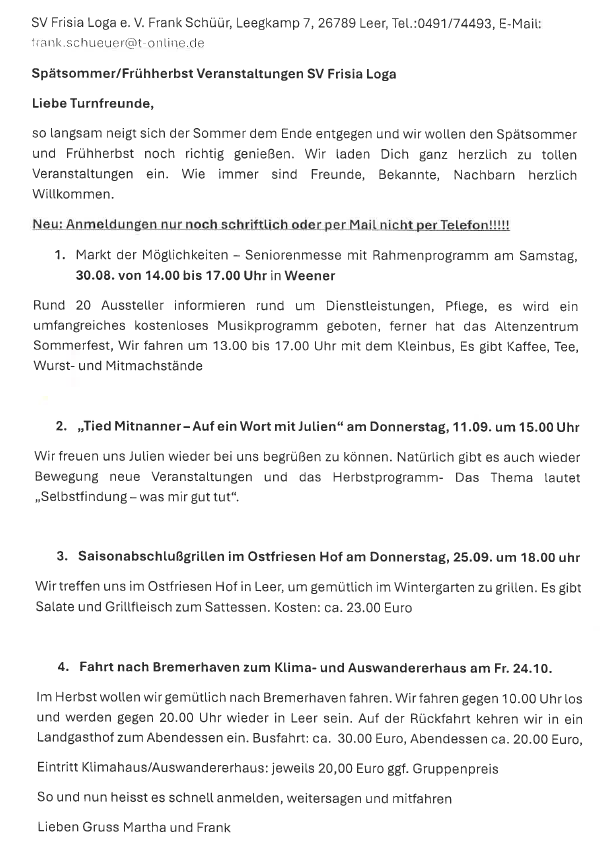 SV Frisia Loga e. V. Frank Schüür, Leegkamp 7, 26789 Leer, Tel.:0491/74493, E-Mail: frank.schueuer@t-online.de

Spätsommer/Frühherbst Veranstaltungen SV Frisia Loga

Liebe Turnfreunde,

so langsam neigt sich der Sommer dem Ende entgegen und wir wollen den Spätsommer und Frühherbst noch richtig genießen. Wir laden Dich ganz herzlich zu tollen Veranstaltungen ein. Wie immer sind Freunde, Bekannte, Nachbarn herzlich Willkommen.

Neu: Anmeldungen nur noch schriftlich oder per Mail nicht per Telefon!!!!!

1. Markt der Möglichkeiten – Seniorenmesse mit Rahmenprogramm am Samstag, 30.08. von 14.00 bis 17.00 Uhr in Weener

Rund 20 Aussteller informieren rund um Dienstleistungen, Pflege, es wird ein umfangreiches kostenloses Musikprogramm geboten, ferner hat das Altenzentrum Sommerfest, Wir fahren um 13.00 bis 17.00 Uhr mit dem Kleinbus, Es gibt Kaffee, Tee, Wurst- und Mitmachstände

2. „Tied Mitnanner – Auf ein Wort mit Julien“ am Donnerstag, 11.09. um 15.00 Uhr

Wir freuen uns Julien wieder bei uns begrüßen zu können. Natürlich gibt es auch wieder Bewegung neue Veranstaltungen und das Herbstprogramm- Das Thema lautet „Selbstfindung – was mir gut tut“.

3. Saisonabschlußgrillen im Ostfriesen Hof am Donnerstag, 25.09. um 18.00 uhr

Wir treffen uns im Ostfriesen Hof in Leer, um gemütlich im Wintergarten zu grillen. Es gibt Salate und Grillfleisch zum Sattessen. Kosten: ca. 23.00 Euro

4. Fahrt nach Bremerhaven zum Klima- und Auswandererhaus am Fr. 24.10.

Im Herbst wollen wir gemütlich nach Bremerhaven fahren. Wir fahren gegen 10.00 Uhr los und werden gegen 20.00 Uhr wieder in Leer sein. Auf der Rückfahrt kehren wir in ein Landgasthof zum Abendessen ein. Busfahrt: ca. 30.00 Euro, Abendessen ca. 20.00 Euro,

Eintritt Klimahaus/Auswandererhaus: jeweils 20,00 Euro ggf. Gruppenpreis

So und nun heisst es schnell anmelden, weitersagen und mitfahren

Lieben Gruss Martha und Frank